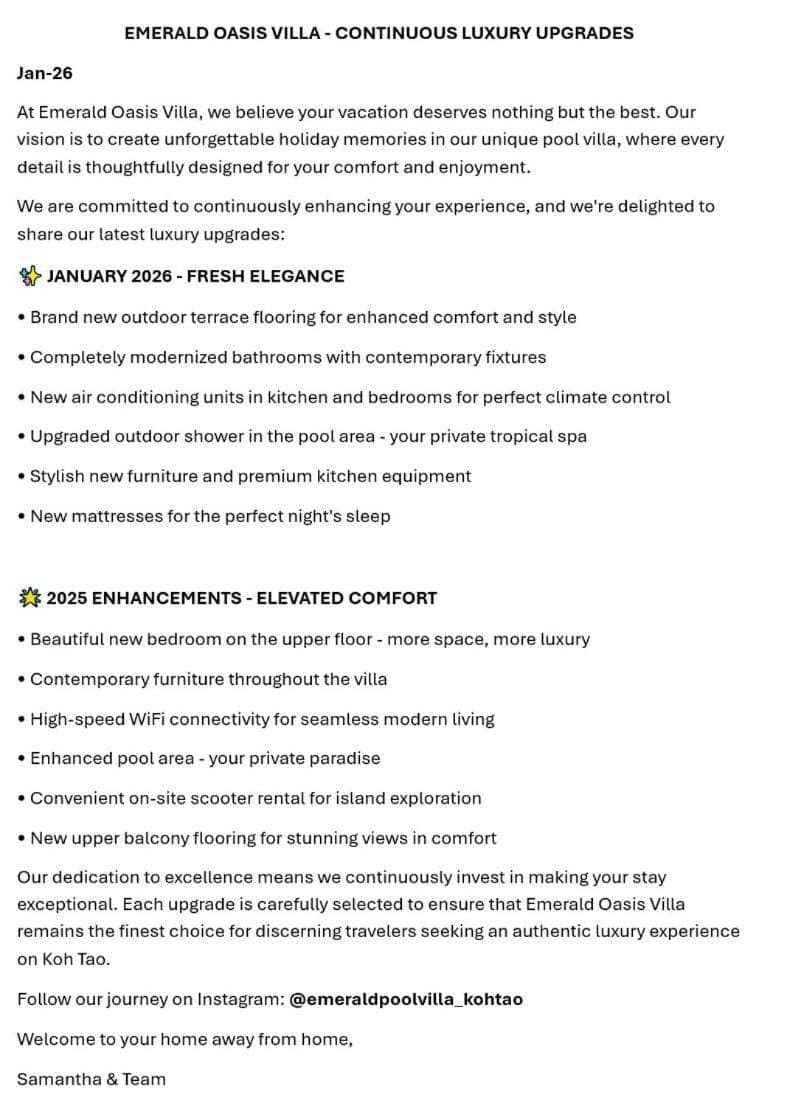 EMERALD OASIS VILLA - CONTINUOUS LUXURY UPGRADES

Jan-26

At Emerald Oasis Villa, we believe your vacation deserves nothing but the best. Our vision is to create unforgettable holiday memories in our unique pool villa, where every detail is thoughtfully designed for your comfort and enjoyment.

We are committed to continuously enhancing your experience, and we're delighted to share our latest luxury upgrades:

✨ JANUARY 2026 - FRESH ELEGANCE

• Brand new outdoor terrace flooring for enhanced comfort and style

• Completely modernized bathrooms with contemporary fixtures

• New air conditioning units in kitchen and bedrooms for perfect climate control

• Upgraded outdoor shower in the pool area - your private tropical spa

• Stylish new furniture and premium kitchen equipment

• New mattresses for the perfect night's sleep

🌟 2025 ENHANCEMENTS - ELEVATED COMFORT

• Beautiful new bedroom on the upper floor - more space, more luxury

• Contemporary furniture throughout the villa

• High-speed WiFi connectivity for seamless modern living

• Enhanced pool area - your private paradise

• Convenient on-site scooter rental for island exploration

• New upper balcony flooring for stunning views in comfort

Our dedication to excellence means we continuously invest in making your stay exceptional. Each upgrade is carefully selected to ensure that Emerald Oasis Villa remains the finest choice for discerning travelers seeking an authentic luxury experience on Koh Tao.

Follow our journey on Instagram: @emeraldpoolvilla_kohtao

Welcome to your home away from home,

Samantha & Team